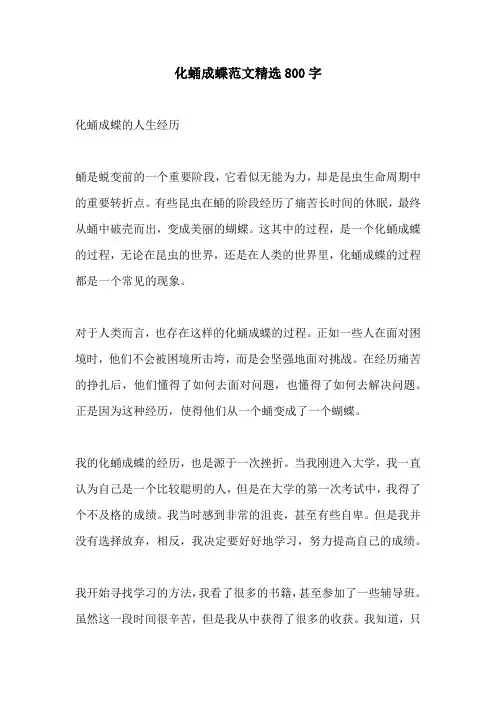 化蛹成蝶范文精选800字

化蛹成蝶的人生经历

蛹是蜕变前的一个重要阶段，它看似无能为力，却是昆虫生命周期中的重要转折点。有些昆虫在蛹的阶段经历了痛苦长时间的休眠，最终从蛹中破壳而出，变成美丽的蝴蝶。这其中的过程，是一个化蛹成蝶的过程，无论在昆虫的世界，还是在人类的世界里，化蛹成蝶的过程都是一个常见的现象。

对于人类而言，也存在这样的化蛹成蝶的过程。正如一些人在面对困境时，他们不会被困境所击垮，而是会坚强地面对挑战。在经历痛苦的挣扎后，他们懂得了如何去面对问题，也懂得了如何去解决问题。正是因为这种经历，使得他们从一个蛹变成了一个蝴蝶。

我的化蛹成蝶的经历，也是源于一次挫折。当我刚进入大学，我一直认为自己是一个比较聪明的人，但是在大学的第一次考试中，我得了个不及格的成绩。我当时感到非常的沮丧，甚至有些自卑。但是我并没有选择放弃，相反，我决定要好好地学习，努力提高自己的成绩。

我开始寻找学习的方法，我看了很多的书籍，甚至参加了一些辅导班。虽然这一段时间很辛苦，但是我从中获得了很多的收获。我知道，只